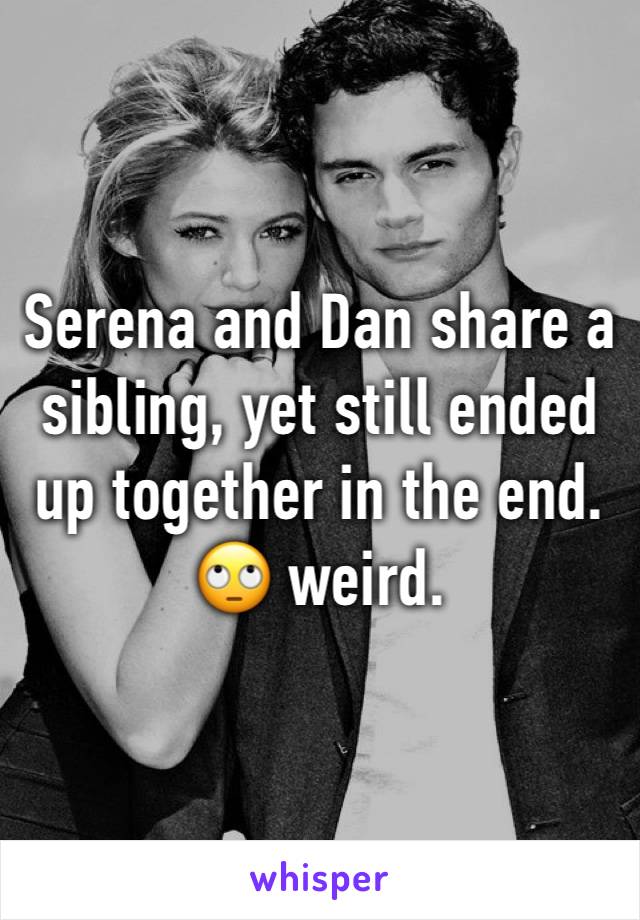 Serena and Dan share a sibling, yet still ended up together in the end. 🙄 weird.

whisper